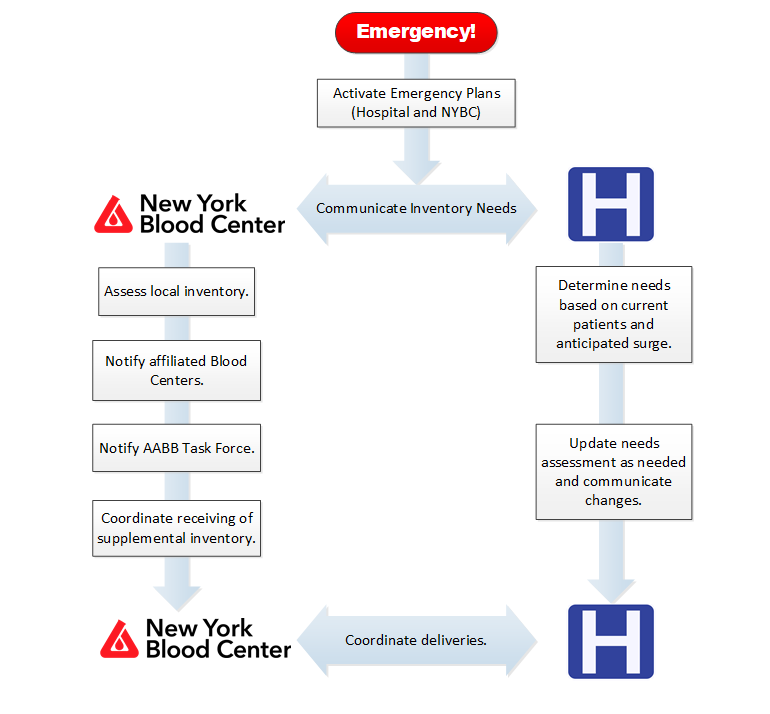 Emergency!

Activate Emergency Plans (Hospital and NYBC)

New York Blood Center

Communicate Inventory Needs

H

Assess local inventory.

Notify affiliated Blood Centers.

Notify AABB Task Force.

Coordinate receiving of supplemental inventory.

Determine needs based on current patients and anticipated surge.

Update needs assessment as needed and communicate changes.

New York Blood Center

Coordinate deliveries.

H